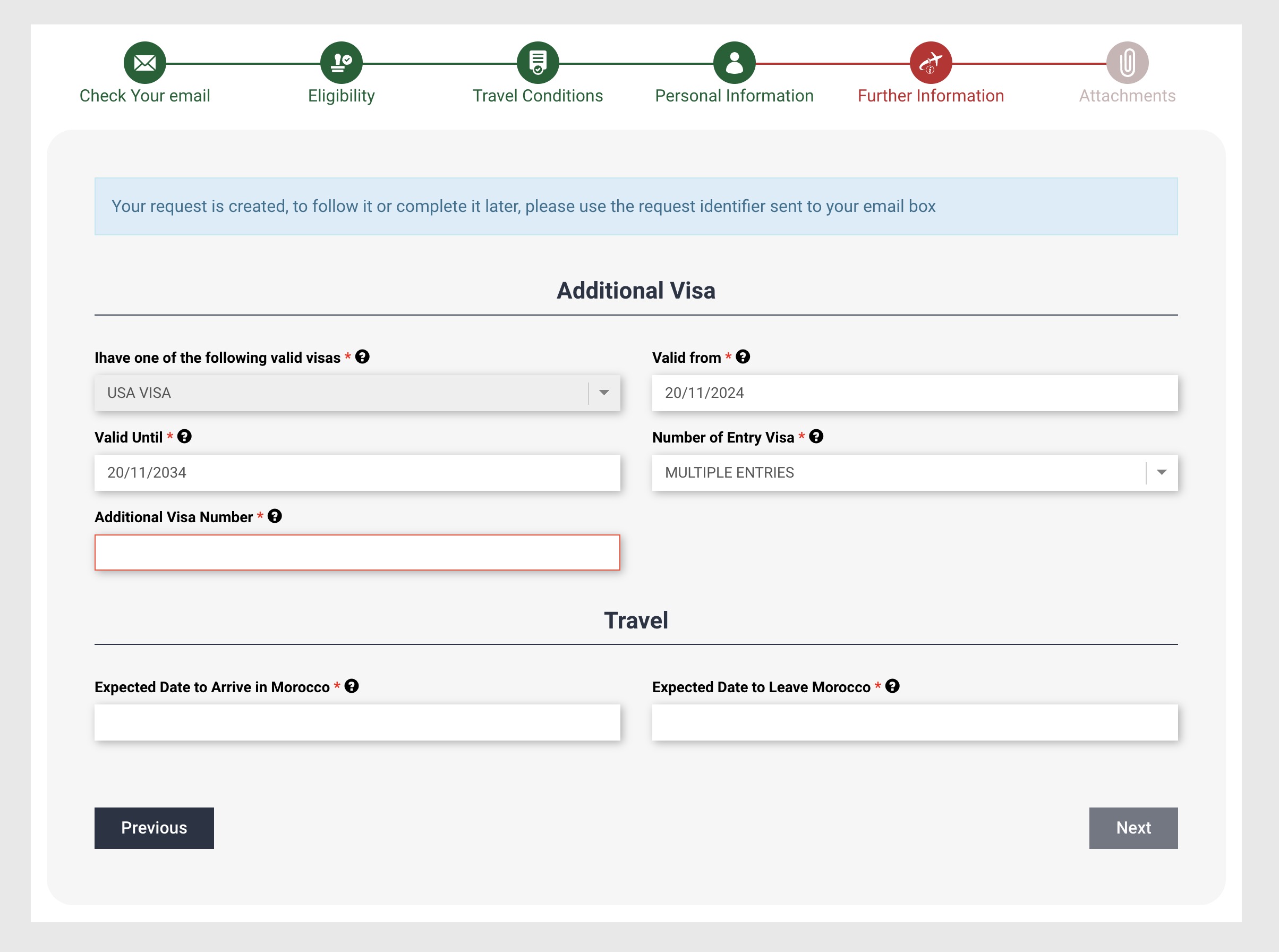 Check Your email
Eligibility
Travel Conditions
Personal Information
Further Information
Attachments

Your request is created, to follow it or complete it later, please use the request identifier sent to your email box

Additional Visa

Ihave one of the following valid visas *

USA VISA

Valid from *

20/11/2024

Valid Until *

20/11/2034

Number of Entry Visa *

MULTIPLE ENTRIES

Additional Visa Number *

Travel

Expected Date to Arrive in Morocco *

Expected Date to Leave Morocco *

Previous

Next